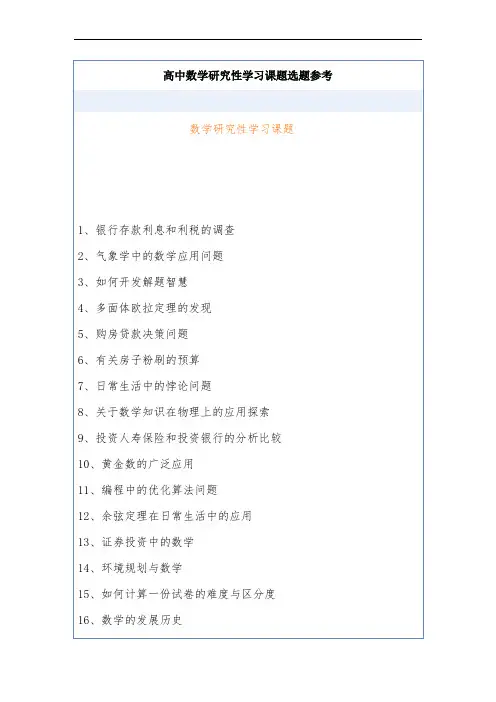 高中数学研究性学习课题选题参考

数学研究性学习课题

1、银行存款利息和利税的调查

2、气象学中的数学应用问题

3、如何开发解题智慧

4、多面体欧拉定理的发现

5、购房贷款决策问题

6、有关房子粉刷的预算

7、日常生活中的悖论问题

8、关于数学知识在物理上的应用探索

9、投资人寿保险和投资银行的分析比较

10、黄金数的广泛应用

11、编程中的优化算法问题

12、余弦定理在日常生活中的应用

13、证券投资中的数学

14、环境规划与数学

15、如何计算一份试卷的难度与区分度

16、数学的发展历史